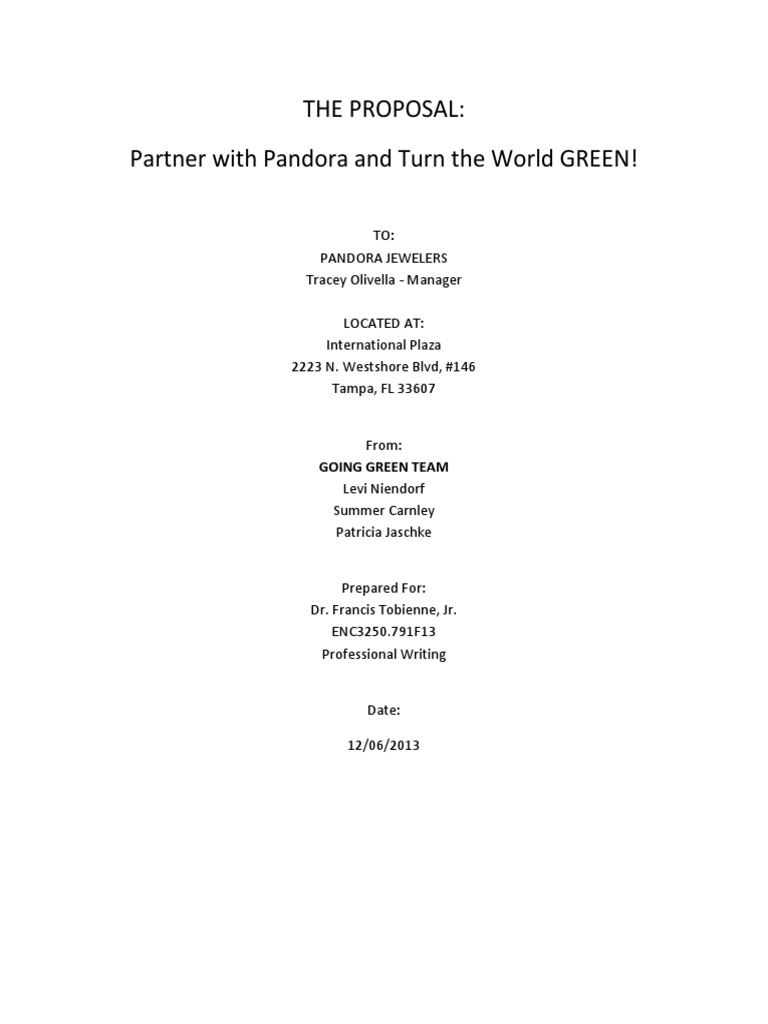 THE PROPOSAL:

Partner with Pandora and Turn the World GREEN!

TO:
PANDORA JEWELERS
Tracey Olivella - Manager

LOCATED AT:
International Plaza
2223 N. Westshore Blvd, #146
Tampa, FL 33607

From:
GOING GREEN TEAM
Levi Niendorf
Summer Carnley
Patricia Jaschke

Prepared For:
Dr. Francis Tobienne, Jr.
ENC3250.791F13
Professional Writing

Date:

12/06/2013